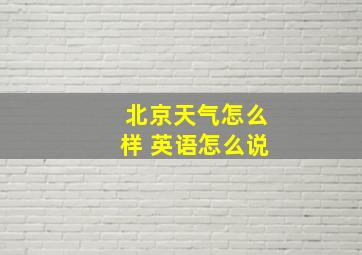 北京天气怎么样 英语怎么说